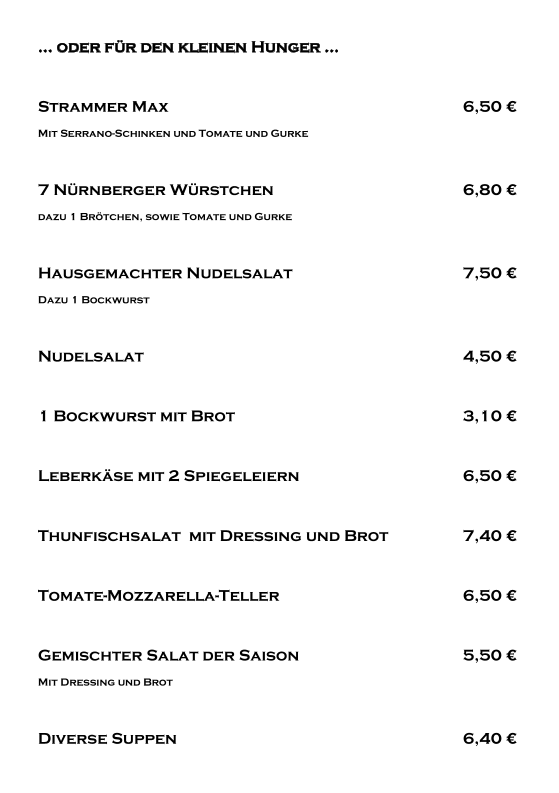 ... oder für den kleinen Hunger ...

Strammer Max 6,50 €
Mit Serrano-Schinken und Tomate und Gurke

7 Nürnberger Würstchen 6,80 €
dazu 1 Brötchen, sowie Tomate und Gurke

Hausgemachter Nudelsalat 7,50 €
Dazu 1 Bockwurst

Nudelsalat 4,50 €

1 Bockwurst mit Brot 3,10 €

Leberkäse mit 2 Spiegeleiern 6,50 €

Thunfischsalat mit Dressing und Brot 7,40 €

Tomate-Mozzarella-Teller 6,50 €

Gemischter Salat der Saison 5,50 €
Mit Dressing und Brot

Diverse Suppen 6,40 €